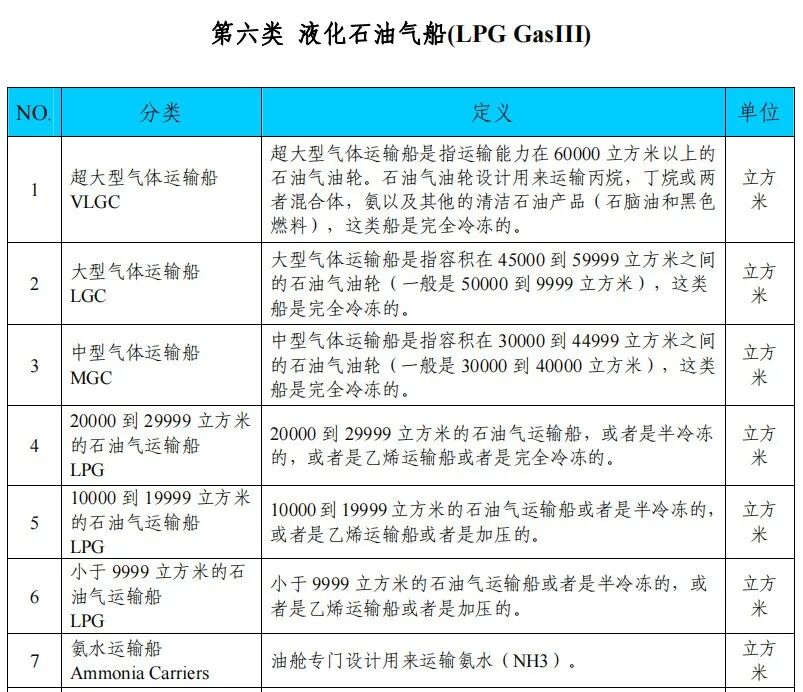 第六类 液化石油气船(LPG GasIII)

| NO. | 分类 | 定义 | 单位 |
|---|---|---|---|
| 1 | 超大型气体运输船 VLGC | 超大型气体运输船是指运输能力在 60000 立方米以上的石油气油轮。石油气油轮设计用来运输丙烷，丁烷或两者混合体，氨以及其他的清洁石油产品（石脑油和黑色燃料），这类船是完全冷冻的。 | 立方米 |
| 2 | 大型气体运输船 LGC | 大型气体运输船是指容积在 45000 到 59999 立方米之间的石油气油轮（一般是 50000 到 9999 立方米），这类船是完全冷冻的。 | 立方米 |
| 3 | 中型气体运输船 MGC | 中型气体运输船是指容积在 30000 到 44999 立方米之间的石油气油轮（一般是 30000 到 40000 立方米），这类船是完全冷冻的。 | 立方米 |
| 4 | 20000 到 29999 立方米的石油气运输船 LPG | 20000 到 29999 立方米的石油气运输船，或者是半冷冻的，或者是乙烯运输船或者是完全冷冻的。 | 立方米 |
| 5 | 10000 到 19999 立方米的石油气运输船 LPG | 10000 到 19999 立方米的石油气运输船或者是半冷冻的，或者是乙烯运输船或者是加压的。 | 立方米 |
| 6 | 小于 9999 立方米的石油气运输船 LPG | 小于 9999 立方米的石油气运输船或者是半冷冻的，或者是乙烯运输船或者是加压的。 | 立方米 |
| 7 | 氨水运输船 Ammonia Carriers | 油舱专门设计用来运输氨水（NH3）。 | 立方米 |